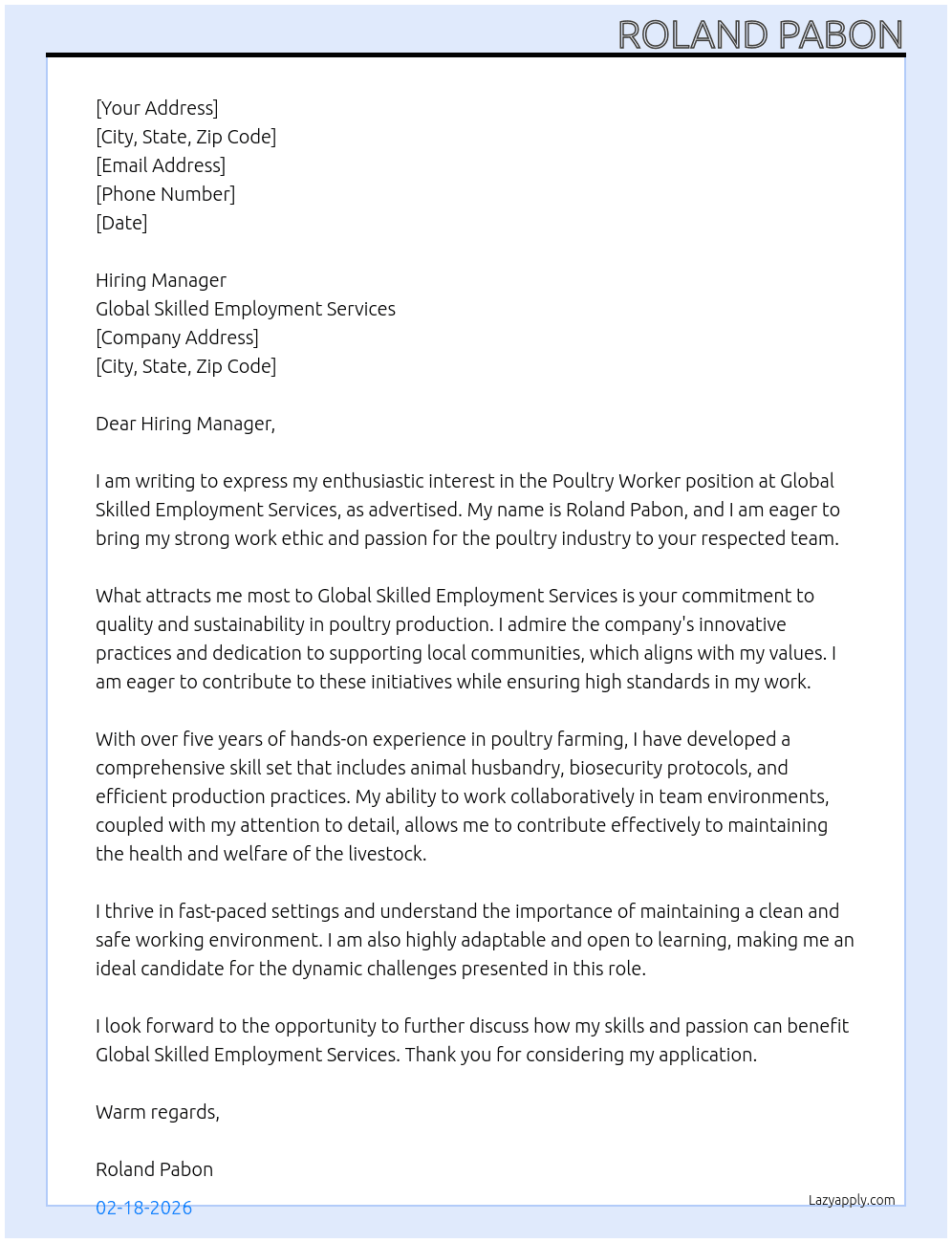 ROLAND PABON

[Your Address]
[City, State, Zip Code]
[Email Address]
[Phone Number]
[Date]

Hiring Manager
Global Skilled Employment Services
[Company Address]
[City, State, Zip Code]

Dear Hiring Manager,

I am writing to express my enthusiastic interest in the Poultry Worker position at Global Skilled Employment Services, as advertised. My name is Roland Pabon, and I am eager to bring my strong work ethic and passion for the poultry industry to your respected team.

What attracts me most to Global Skilled Employment Services is your commitment to quality and sustainability in poultry production. I admire the company's innovative practices and dedication to supporting local communities, which aligns with my values. I am eager to contribute to these initiatives while ensuring high standards in my work.

With over five years of hands-on experience in poultry farming, I have developed a comprehensive skill set that includes animal husbandry, biosecurity protocols, and efficient production practices. My ability to work collaboratively in team environments, coupled with my attention to detail, allows me to contribute effectively to maintaining the health and welfare of the livestock.

I thrive in fast-paced settings and understand the importance of maintaining a clean and safe working environment. I am also highly adaptable and open to learning, making me an ideal candidate for the dynamic challenges presented in this role.

I look forward to the opportunity to further discuss how my skills and passion can benefit Global Skilled Employment Services. Thank you for considering my application.

Warm regards,

Roland Pabon

02-18-2026

Lazyapply.com